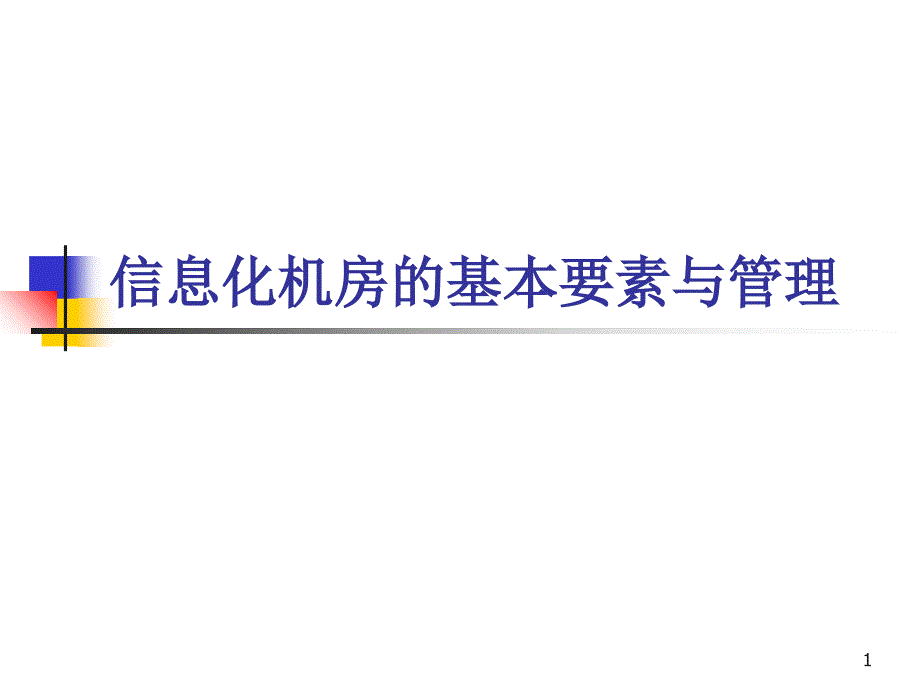 信息化机房的基本要素与管理

1